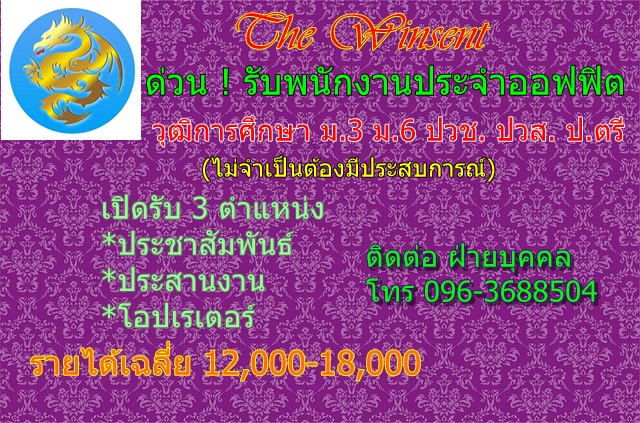 The Winsent

ด่วน ! รับพนักงานประจำออฟฟิต

วุฒิการศึกษา ม.3 ม.6 ปวช. ปวส. ป.ตรี

(ไม่จำเป็นต้องมีประสบการณ์)

เปิดรับ 3 ตำแหน่ง
*ประชาสัมพันธ์
*ประสานงาน
*โอปเรเตอร์

ติดต่อ ฝ่ายบุคคล
โทร 096-3688504

รายได้เฉลี่ย 12,000-18,000